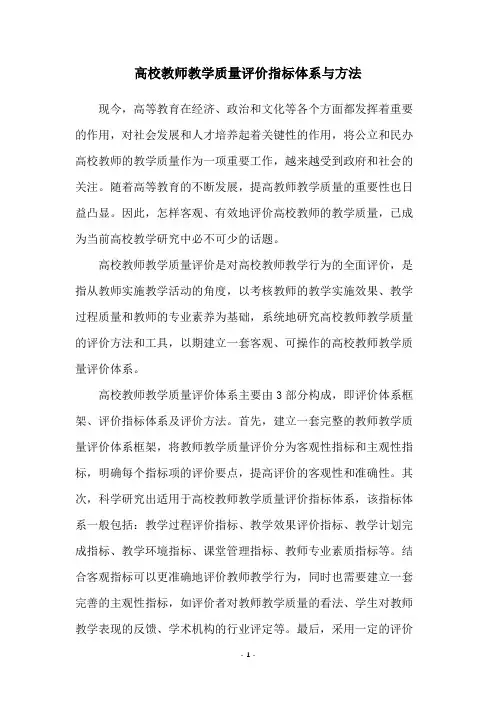 高校教师教学质量评价指标体系与方法

现今，高等教育在经济、政治和文化等各个方面都发挥着重要的作用，对社会发展和人才培养起着关键性的作用，将公立和民办高校教师的教学质量作为一项重要工作，越来越受到政府和社会的关注。随着高等教育的不断发展，提高教师教学质量的重要性也日益凸显。因此，怎样客观、有效地评价高校教师的教学质量，已成为当前高校教学研究中必不可少的话题。

高校教师教学质量评价是对高校教师教学行为的全面评价，是指从教师实施教学活动的角度，以考核教师的教学实施效果、教学过程质量和教师的专业素养为基础，系统地研究高校教师教学质量的评价方法和工具，以期建立一套客观、可操作的高校教师教学质量评价体系。

高校教师教学质量评价体系主要由3部分构成，即评价体系框架、评价指标体系及评价方法。首先，建立一套完整的教师教学质量评价体系框架，将教师教学质量评价分为客观性指标和主观性指标，明确每个指标项的评价要点，提高评价的客观性和准确性。其次，科学研究出适用于高校教师教学质量评价指标体系，该指标体系一般包括：教学过程评价指标、教学效果评价指标、教学计划完成指标、教学环境指标、课堂管理指标、教师专业素质指标等。结合客观指标可以更准确地评价教师教学行为，同时也需要建立一套完善的主观性指标，如评价者对教师教学质量的看法、学生对教师教学表现的反馈、学术机构的行业评定等。最后，采用一定的评价

- 1 -